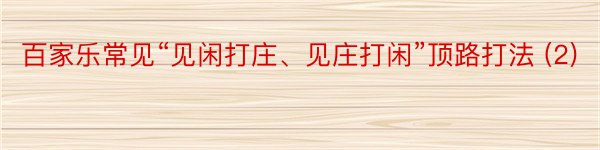 百家乐常见“见闲打庄、见庄打闲”顶路打法 (2)